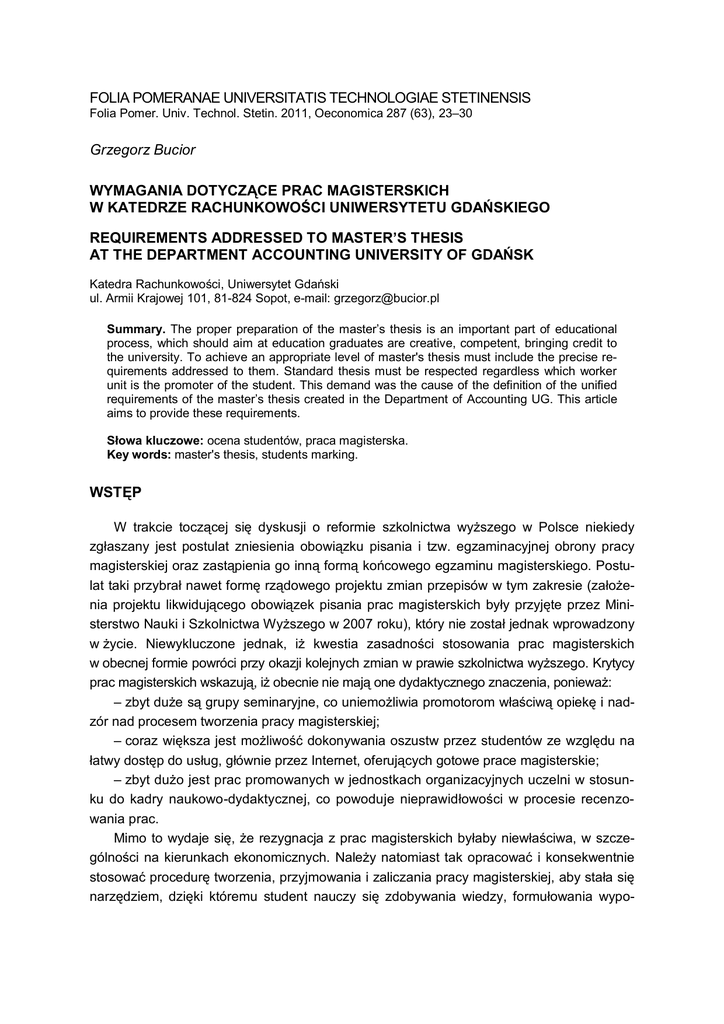 FOLIA POMERANAE UNIVERSITATIS TECHNOLOGIAE STETINENSIS
Folia Pomer. Univ. Technol. Stetin. 2011, Oeconomica 287 (63), 23–30

Grzegorz Bucior

WYMAGANIA DOTYCZĄCE PRAC MAGISTERSKICH W KATEDRZE RACHUNKOWOŚCI UNIWERSYTETU GDAŃSKIEGO

REQUIREMENTS ADDRESSED TO MASTER'S THESIS AT THE DEPARTMENT ACCOUNTING UNIVERSITY OF GDAŃSK

Katedra Rachunkowości, Uniwersytet Gdański
ul. Armii Krajowej 101, 81-824 Sopot, e-mail: grzegorz@bucior.pl

Summary. The proper preparation of the master's thesis is an important part of educational process, which should aim at education graduates are creative, competent, bringing credit to the university. To achieve an appropriate level of master's thesis must include the precise requirements addressed to them. Standard thesis must be respected regardless which worker unit is the promoter of the student. This demand was the cause of the definition of the unified requirements of the master's thesis created in the Department of Accounting UG. This article aims to provide these requirements.

Słowa kluczowe: ocena studentów, praca magisterska.
Key words: master's thesis, students marking.

WSTĘP

W trakcie toczącej się dyskusji o reformie szkolnictwa wyższego w Polsce niekiedy zgłaszany jest postulat zniesienia obowiązku pisania i tzw. egzaminacyjnej obrony pracy magisterskiej oraz zastąpienia go inną formą końcowego egzaminu magisterskiego. Postulat taki przybrał nawet formę rządowego projektu zmian przepisów w tym zakresie (założenia projektu likwidującego obowiązek pisania prac magisterskich były przyjęte przez Ministerstwo Nauki i Szkolnictwa Wyższego w 2007 roku), który nie został jednak wprowadzony w życie. Niewykluczone jednak, iż kwestia zasadności stosowania prac magisterskich w obecnej formie powróci przy okazji kolejnych zmian w prawie szkolnictwa wyższego. Krytycy prac magisterskich wskazują, iż obecnie nie mają one dydaktycznego znaczenia, ponieważ:
– zbyt duże są grupy seminaryjne, co uniemożliwia promotorom właściwą opiekę i nadzór nad procesem tworzenia pracy magisterskiej;
– coraz większa jest możliwość dokonywania oszustw przez studentów ze względu na łatwy dostęp do usług, głównie przez Internet, oferujących gotowe prace magisterskie;
– zbyt dużo jest prac promowanych w jednostkach organizacyjnych uczelni w stosunku do kadry naukowo-dydaktycznej, co powoduje nieprawidłowości w procesie recenzowania prac.

Mimo to wydaje się, że rezygnacja z prac magisterskich byłaby niewłaściwa, w szczególności na kierunkach ekonomicznych. Należy natomiast tak opracować i konsekwentnie stosować procedurę tworzenia, przyjmowania i zaliczania pracy magisterskiej, aby stała się narzędziem, dzięki któremu student nauczy się zdobywania wiedzy, formułowania wypo-